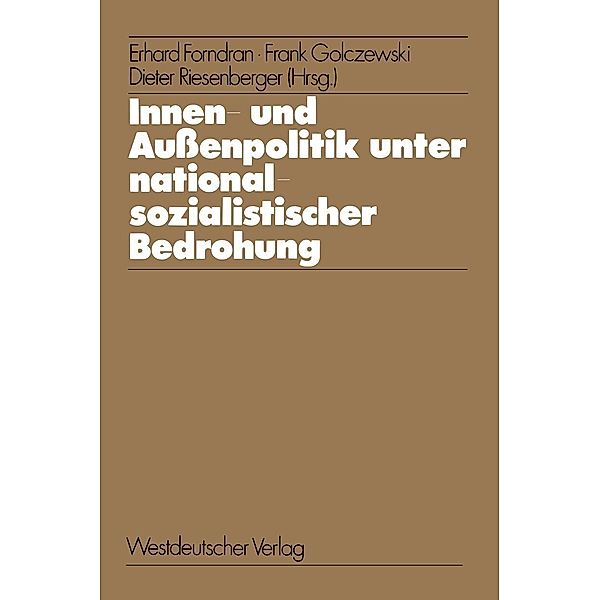 Erhard Forndran · Frank Golczewski
Dieter Riesenberger (Hrsg.)

Innen- und Außenpolitik unter nationalsozialistischer Bedrohung

Westdeutscher Verlag